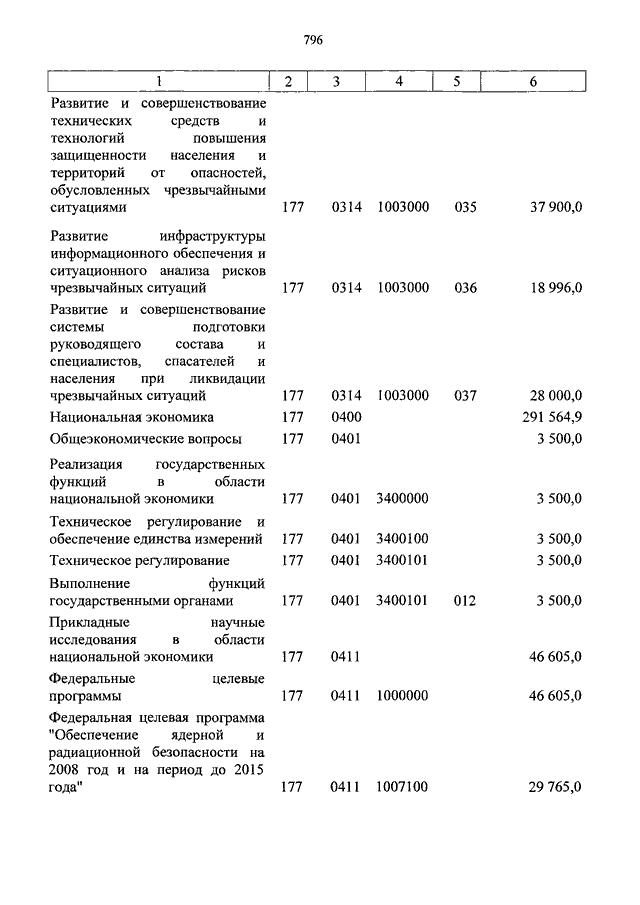 796

| 1 | 2 | 3 | 4 | 5 | 6 |
|---|---|---|---|---|---|
| Развитие и совершенствование технических средств и технологий повышения защищенности населения и территорий от опасностей, обусловленных чрезвычайными ситуациями | 177 | 0314 | 1003000 | 035 | 37 900,0 |
| Развитие инфраструктуры информационного обеспечения и ситуационного анализа рисков чрезвычайных ситуаций | 177 | 0314 | 1003000 | 036 | 18 996,0 |
| Развитие и совершенствование системы подготовки руководящего состава и специалистов, спасателей и населения при ликвидации чрезвычайных ситуаций | 177 | 0314 | 1003000 | 037 | 28 000,0 |
| Национальная экономика | 177 | 0400 | | | 291 564,9 |
| Общеэкономические вопросы | 177 | 0401 | | | 3 500,0 |
| Реализация государственных функций в области национальной экономики | 177 | 0401 | 3400000 | | 3 500,0 |
| Техническое регулирование и обеспечение единства измерений | 177 | 0401 | 3400100 | | 3 500,0 |
| Техническое регулирование | 177 | 0401 | 3400101 | | 3 500,0 |
| Выполнение функций государственными органами | 177 | 0401 | 3400101 | 012 | 3 500,0 |
| Прикладные научные исследования в области национальной экономики | 177 | 0411 | | | 46 605,0 |
| Федеральные целевые программы | 177 | 0411 | 1000000 | | 46 605,0 |
| Федеральная целевая программа "Обеспечение ядерной и радиационной безопасности на 2008 год и на период до 2015 года" | 177 | 0411 | 1007100 | | 29 765,0 |